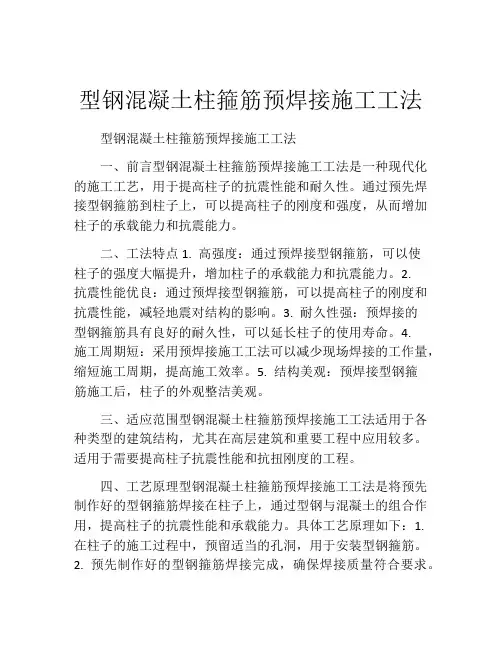 型钢混凝土柱箍筋预焊接施工工法

型钢混凝土柱箍筋预焊接施工工法

一、前言型钢混凝土柱箍筋预焊接施工工法是一种现代化的施工工艺，用于提高柱子的抗震性能和耐久性。通过预先焊接型钢箍筋到柱子上，可以提高柱子的刚度和强度，从而增加柱子的承载能力和抗震能力。

二、工法特点 1. 高强度：通过预焊接型钢箍筋，可以使柱子的强度大幅提升，增加柱子的承载能力和抗震能力。2. 抗震性能优良：通过预焊接型钢箍筋，可以提高柱子的刚度和抗震性能，减轻地震对结构的影响。3. 耐久性强：预焊接的型钢箍筋具有良好的耐久性，可以延长柱子的使用寿命。4. 施工周期短：采用预焊接施工工法可以减少现场焊接的工作量，缩短施工周期，提高施工效率。5. 结构美观：预焊接型钢箍筋施工后，柱子的外观整洁美观。

三、适应范围型钢混凝土柱箍筋预焊接施工工法适用于各种类型的建筑结构，尤其在高层建筑和重要工程中应用较多。适用于需要提高柱子抗震性能和抗扭刚度的工程。

四、工艺原理型钢混凝土柱箍筋预焊接施工工法是将预先制作好的型钢箍筋焊接在柱子上，通过型钢与混凝土的组合作用，提高柱子的抗震性能和承载能力。具体工艺原理如下：1. 在柱子的施工过程中，预留适当的孔洞，用于安装型钢箍筋。2. 预先制作好的型钢箍筋焊接完成，确保焊接质量符合要求。